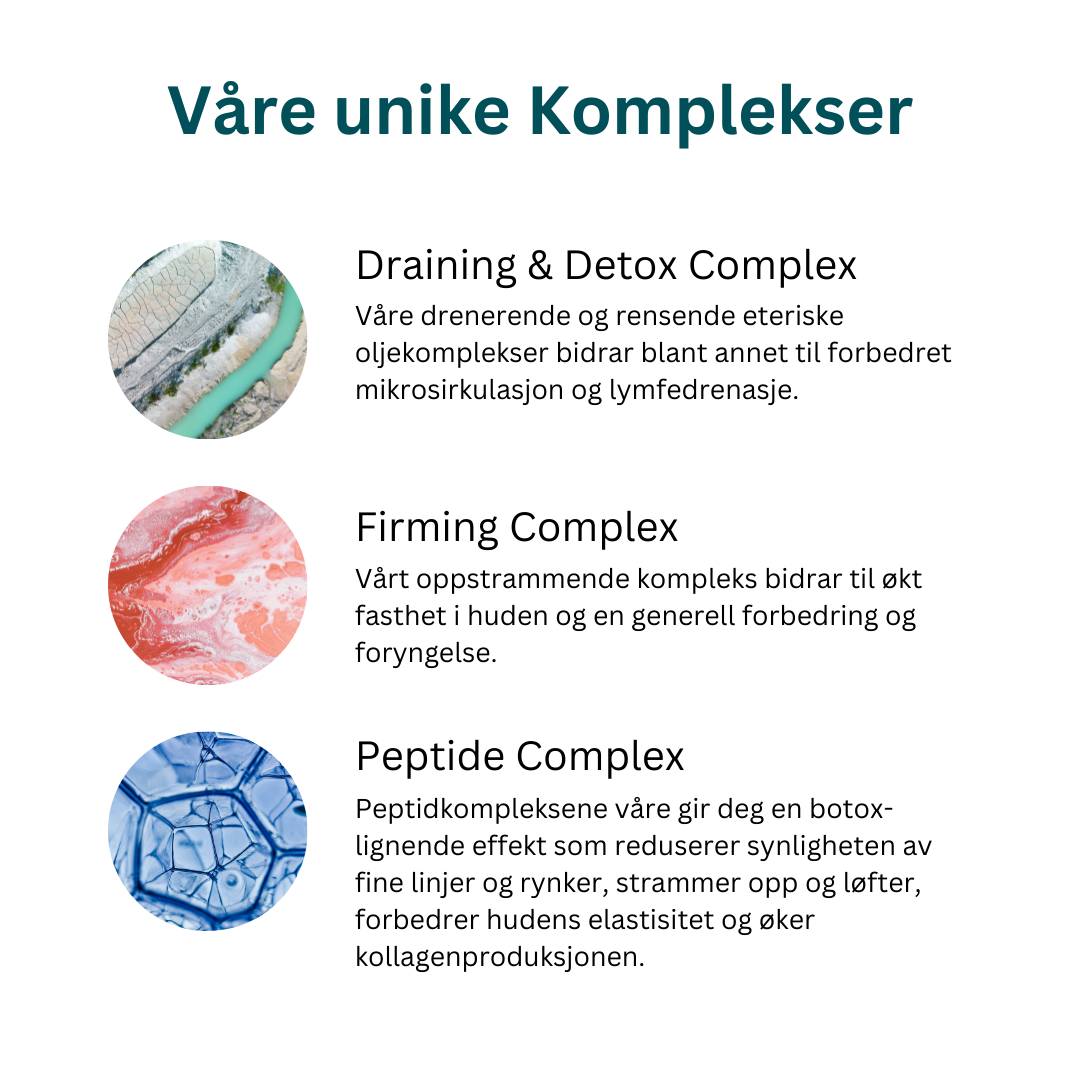 Våre unike Komplekser

Draining & Detox Complex
Våre drenerende og rensende eteriske oljekomplekser bidrar blant annet til forbedret mikrosirkulasjon og lymfedrenasje.

Firming Complex
Vårt oppstrammende kompleks bidrar til økt fasthet i huden og en generell forbedring og foryngelse.

Peptide Complex
Peptidkompleksene våre gir deg en botox-lignende effekt som reduserer synligheten av fine linjer og rynker, strammer opp og løfter, forbedrer hudens elastisitet og øker kollagenproduksjonen.